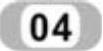 04